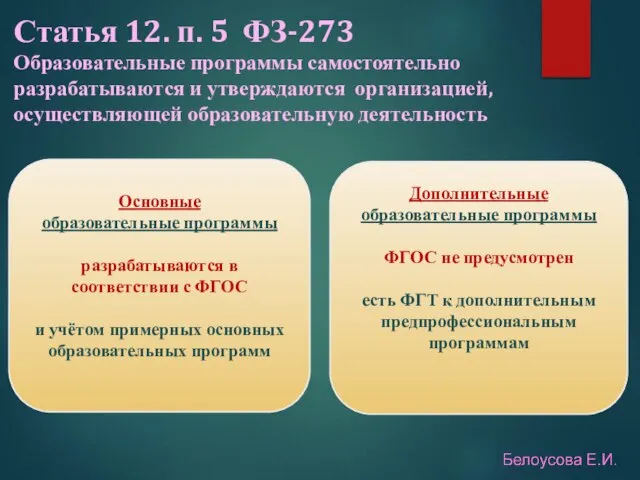 Статья 12. п. 5 ФЗ-273
Образовательные программы самостоятельно разрабатываются и утверждаются организацией, осуществляющей образовательную деятельность

Основные образовательные программы

разрабатываются в соответствии с ФГОС

и учётом примерных основных образовательных программ

Дополнительные образовательные программы

ФГОС не предусмотрен

есть ФГТ к дополнительным предпрофессиональным программам

Белоусова Е.И.